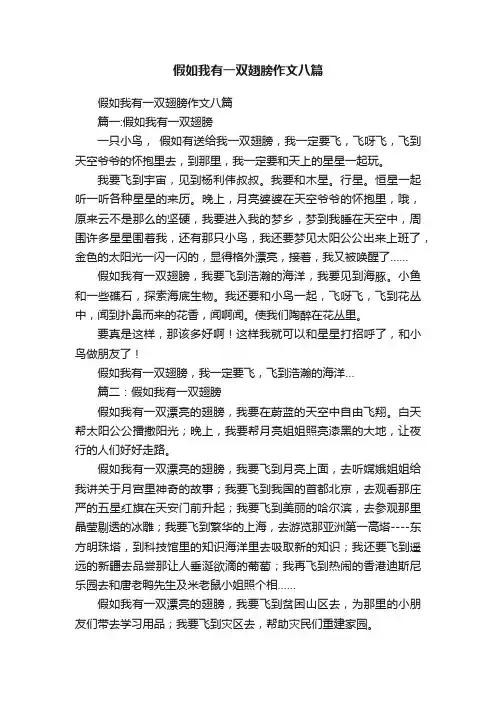 假如我有一双翅膀作文八篇

假如我有一双翅膀作文八篇

篇一:假如我有一双翅膀

一只小鸟， 假如有送给我一双翅膀，我一定要飞，飞呀飞，飞到天空爷爷的怀抱里去，到那里，我一定要和天上的星星一起玩。

我要飞到宇宙，见到杨利伟叔叔。我要和木星。行星。恒星一起听一听各种星星的来历。晚上，月亮婆婆在天空爷爷的怀抱里，哦，原来云不是那么的坚硬，我要进入我的梦乡，梦到我睡在天空中，周围许多星星围着我，还有那只小鸟，我还要梦见太阳公公出来上班了，金色的太阳光一闪一闪的，显得格外漂亮，接着，我又被唤醒了......

假如我有一双翅膀，我要飞到浩瀚的海洋，我要见到海豚。小鱼和一些礁石，探索海底生物。我还要和小鸟一起，飞呀飞，飞到花丛中，闻到扑鼻而来的花香，闻啊闻。使我们陶醉在花丛里。

要真是这样，那该多好啊！这样我就可以和星星打招呼了，和小鸟做朋友了！

假如我有一双翅膀，我一定要飞，飞到浩瀚的海洋...

篇二：假如我有一双翅膀

假如我有一双漂亮的翅膀，我要在蔚蓝的天空中自由飞翔。白天帮太阳公公播撒阳光；晚上，我要帮月亮姐姐照亮漆黑的大地，让夜行的人们好好走路。

假如我有一双漂亮的翅膀，我要飞到月亮上面，去听嫦娥姐姐给我讲关于月宫里神奇的故事；我要飞到我国的首都北京，去观看那庄严的五星红旗在天安门前升起；我要飞到美丽的哈尔滨，去参观那里晶莹剔透的冰雕；我要飞到繁华的上海，去游览那亚洲第一高塔----东方明珠塔，到科技馆里的知识海洋里去吸取新的知识；我还要飞到遥远的新疆去品尝那让人垂涎欲滴的葡萄；我再飞到热闹的香港迪斯尼乐园去和唐老鸭先生及米老鼠小姐照个相......

假如我有一双漂亮的翅膀，我要飞到贫困山区去，为那里的小朋友们带去学习用品；我要飞到灾区去，帮助灾民们重建家园。